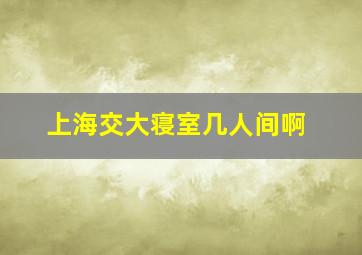 上海交大寝室几人间啊